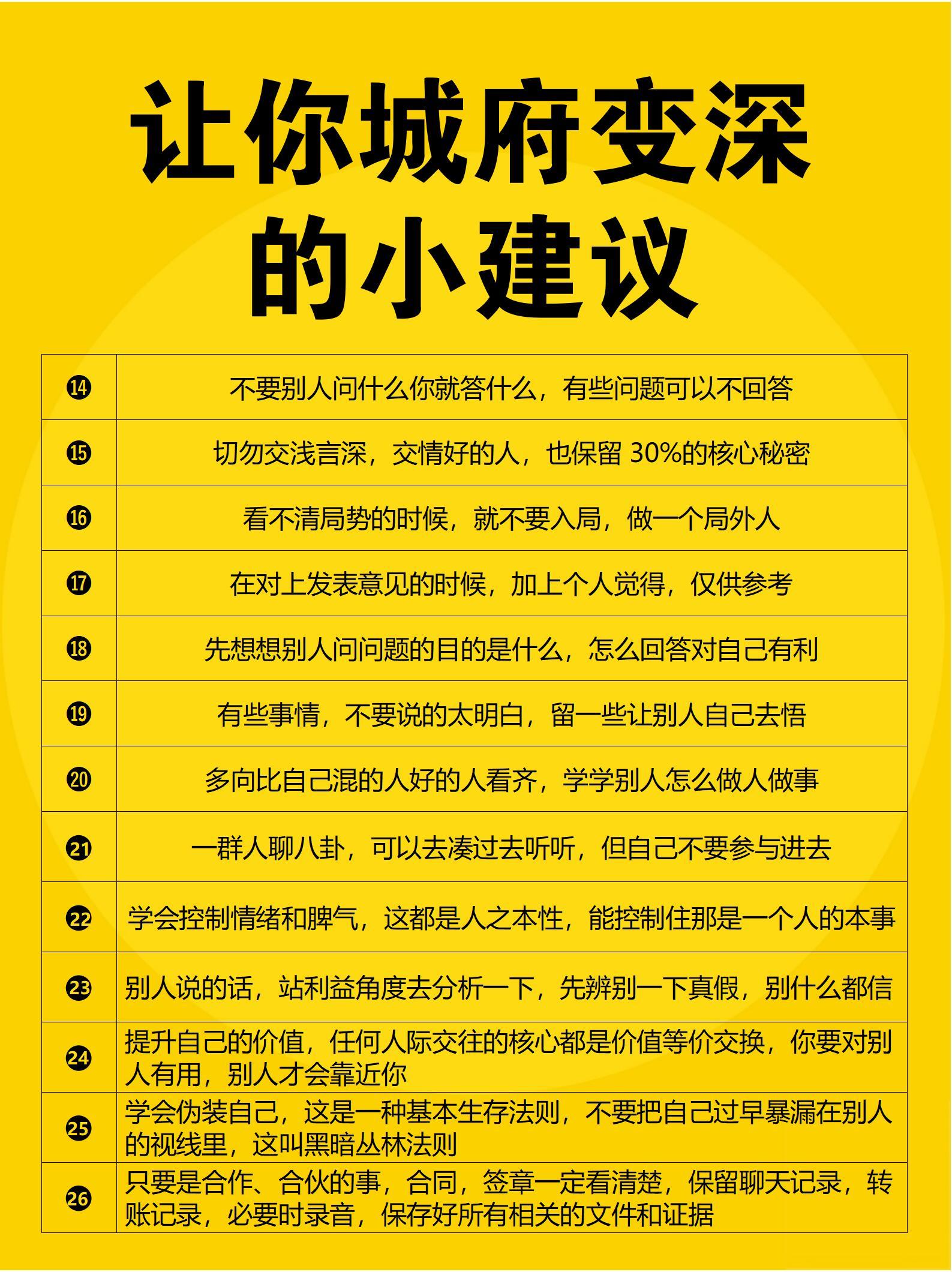 让你城府变深的小建议

| ⓮ | 不要别人问什么你就答什么，有些问题可以不回答 |
|---|---|
| ⓯ | 切勿交浅言深，交情好的人，也保留30%的核心秘密 |
| ⓰ | 看不清局势的时候，就不要入局，做一个局外人 |
| ⓱ | 在对上发表意见的时候，加上个人觉得，仅供参考 |
| ⓲ | 先想想别人问问题的目的是什么，怎么回答对自己有利 |
| ⓳ | 有些事情，不要说的太明白，留一些让别人自己去悟 |
| ⓴ | 多向比自己混的人好的人看齐，学学别人怎么做人做事 |
| ㉑ | 一群人聊八卦，可以去凑过去听听，但自己不要参与进去 |
| ㉒ | 学会控制情绪和脾气，这都是人之本性，能控制住那是一个人的本事 |
| ㉓ | 别人说的话，站利益角度去分析一下，先辨别一下真假，别什么都信 |
| ㉔ | 提升自己的价值，任何人际交往的核心都是价值等价交换，你要对别人有用，别人才会靠近你 |
| ㉕ | 学会伪装自己，这是一种基本生存法则，不要把自己过早暴漏在别人的视线里，这叫黑暗丛林法则 |
| ㉖ | 只要是合作、合伙的事，合同，签章一定看清楚，保留聊天记录，转账记录，必要时录音，保存好所有相关的文件和证据 |